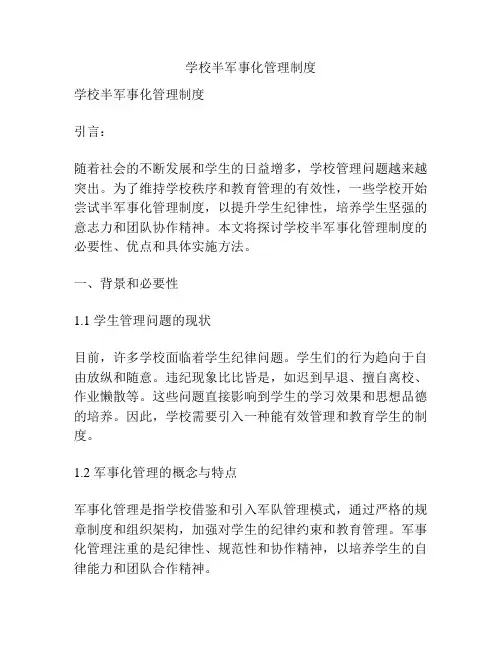 学校半军事化管理制度

学校半军事化管理制度

引言：

随着社会的不断发展和学生的日益增多，学校管理问题越来越突出。为了维持学校秩序和教育管理的有效性，一些学校开始尝试半军事化管理制度，以提升学生纪律性，培养学生坚强的意志力和团队协作精神。本文将探讨学校半军事化管理制度的必要性、优点和具体实施方法。

一、背景和必要性

1.1 学生管理问题的现状

目前，许多学校面临着学生纪律问题。学生们的行为趋向于自由放纵和随意。违纪现象比比皆是，如迟到早退、擅自离校、作业懒散等。这些问题直接影响到学生的学习效果和思想品德的培养。因此，学校需要引入一种能有效管理和教育学生的制度。

1.2 军事化管理的概念与特点

军事化管理是指学校借鉴和引入军队管理模式，通过严格的规章制度和组织架构，加强对学生的纪律约束和教育管理。军事化管理注重的是纪律性、规范性和协作精神，以培养学生的自律能力和团队合作精神。